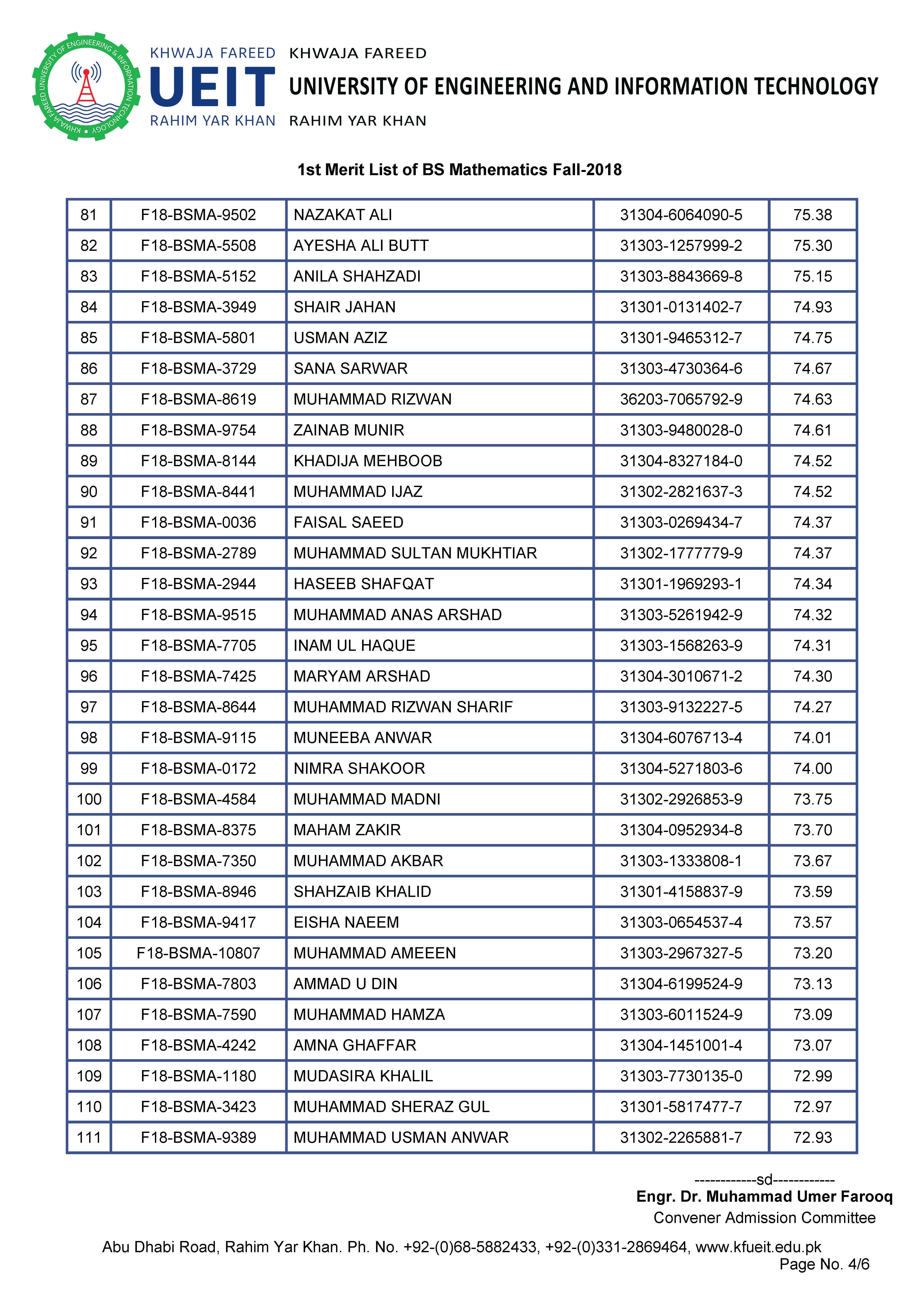 KHWAJA FAREED UNIVERSITY OF ENGINEERING & INFORMATION TECHNOLOGY

KHWAJA FAREED
UEIT
RAHIM YAR KHAN

KHWAJA FAREED
UNIVERSITY OF ENGINEERING AND INFORMATION TECHNOLOGY
RAHIM YAR KHAN

1st Merit List of BS Mathematics Fall-2018

| 81 | F18-BSMA-9502 | NAZAKAT ALI | 31304-6064090-5 | 75.38 |
|---|---|---|---|---|
| 82 | F18-BSMA-5508 | AYESHA ALI BUTT | 31303-1257999-2 | 75.30 |
| 83 | F18-BSMA-5152 | ANILA SHAHZADI | 31303-8843669-8 | 75.15 |
| 84 | F18-BSMA-3949 | SHAIR JAHAN | 31301-0131402-7 | 74.93 |
| 85 | F18-BSMA-5801 | USMAN AZIZ | 31301-9465312-7 | 74.75 |
| 86 | F18-BSMA-3729 | SANA SARWAR | 31303-4730364-6 | 74.67 |
| 87 | F18-BSMA-8619 | MUHAMMAD RIZWAN | 36203-7065792-9 | 74.63 |
| 88 | F18-BSMA-9754 | ZAINAB MUNIR | 31303-9480028-0 | 74.61 |
| 89 | F18-BSMA-8144 | KHADIJA MEHBOOB | 31304-8327184-0 | 74.52 |
| 90 | F18-BSMA-8441 | MUHAMMAD IJAZ | 31302-2821637-3 | 74.52 |
| 91 | F18-BSMA-0036 | FAISAL SAEED | 31303-0269434-7 | 74.37 |
| 92 | F18-BSMA-2789 | MUHAMMAD SULTAN MUKHTIAR | 31302-1777779-9 | 74.37 |
| 93 | F18-BSMA-2944 | HASEEB SHAFQAT | 31301-1969293-1 | 74.34 |
| 94 | F18-BSMA-9515 | MUHAMMAD ANAS ARSHAD | 31303-5261942-9 | 74.32 |
| 95 | F18-BSMA-7705 | INAM UL HAQUE | 31303-1568263-9 | 74.31 |
| 96 | F18-BSMA-7425 | MARYAM ARSHAD | 31304-3010671-2 | 74.30 |
| 97 | F18-BSMA-8644 | MUHAMMAD RIZWAN SHARIF | 31303-9132227-5 | 74.27 |
| 98 | F18-BSMA-9115 | MUNEEBA ANWAR | 31304-6076713-4 | 74.01 |
| 99 | F18-BSMA-0172 | NIMRA SHAKOOR | 31304-5271803-6 | 74.00 |
| 100 | F18-BSMA-4584 | MUHAMMAD MADNI | 31302-2926853-9 | 73.75 |
| 101 | F18-BSMA-8375 | MAHAM ZAKIR | 31304-0952934-8 | 73.70 |
| 102 | F18-BSMA-7350 | MUHAMMAD AKBAR | 31303-1333808-1 | 73.67 |
| 103 | F18-BSMA-8946 | SHAHZAIB KHALID | 31301-4158837-9 | 73.59 |
| 104 | F18-BSMA-9417 | EISHA NAEEM | 31303-0654537-4 | 73.57 |
| 105 | F18-BSMA-10807 | MUHAMMAD AMEEEN | 31303-2967327-5 | 73.20 |
| 106 | F18-BSMA-7803 | AMMAD U DIN | 31304-6199524-9 | 73.13 |
| 107 | F18-BSMA-7590 | MUHAMMAD HAMZA | 31303-6011524-9 | 73.09 |
| 108 | F18-BSMA-4242 | AMNA GHAFFAR | 31304-1451001-4 | 73.07 |
| 109 | F18-BSMA-1180 | MUDASIRA KHALIL | 31303-7730135-0 | 72.99 |
| 110 | F18-BSMA-3423 | MUHAMMAD SHERAZ GUL | 31301-5817477-7 | 72.97 |
| 111 | F18-BSMA-9389 | MUHAMMAD USMAN ANWAR | 31302-2265881-7 | 72.93 |

------------sd------------
Engr. Dr. Muhammad Umer Farooq
Convener Admission Committee

Abu Dhabi Road, Rahim Yar Khan. Ph. No. +92-(0)68-5882433, +92-(0)331-2869464, www.kfueit.edu.pk
Page No. 4/6